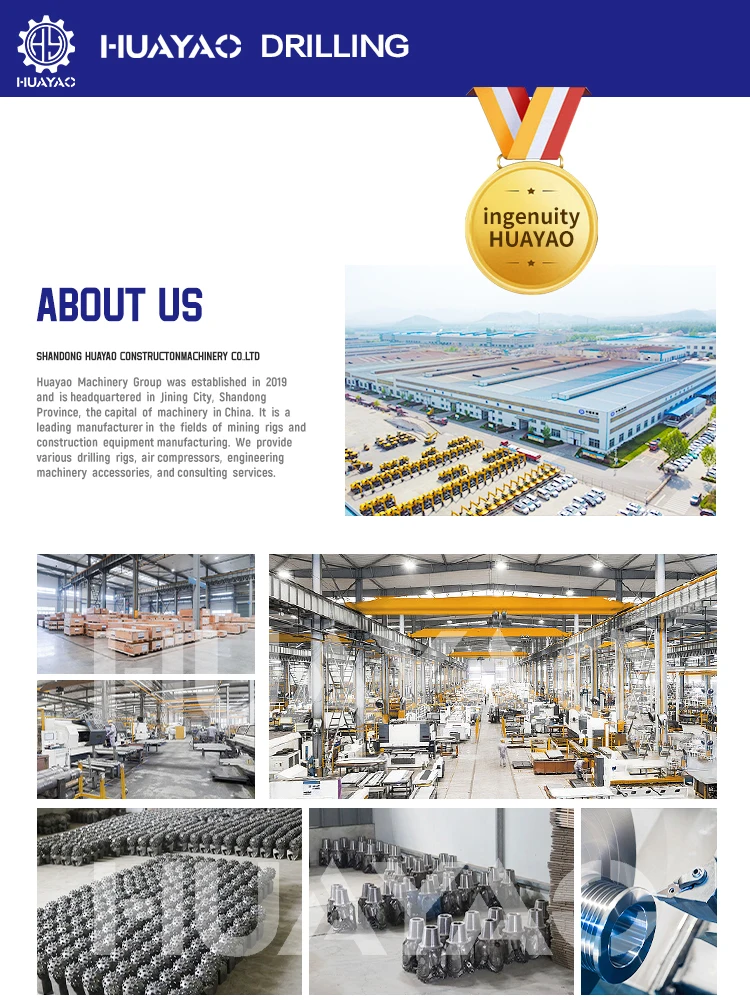 HUAYAO

HUAYAO DRILLING

ingenuity
HUAYAO

ABOUT US

SHANDONG HUAYAO CONSTRUCTONMACHINERY CO.,LTD

Huayao Machinery Group was established in 2019 and is headquartered in Jining City, Shandong Province, the capital of machinery in China. It is a leading manufacturer in the fields of mining rigs and construction equipment manufacturing. We provide various drilling rigs, air compressors, engineering machinery accessories, and consulting services.

HUAYAO